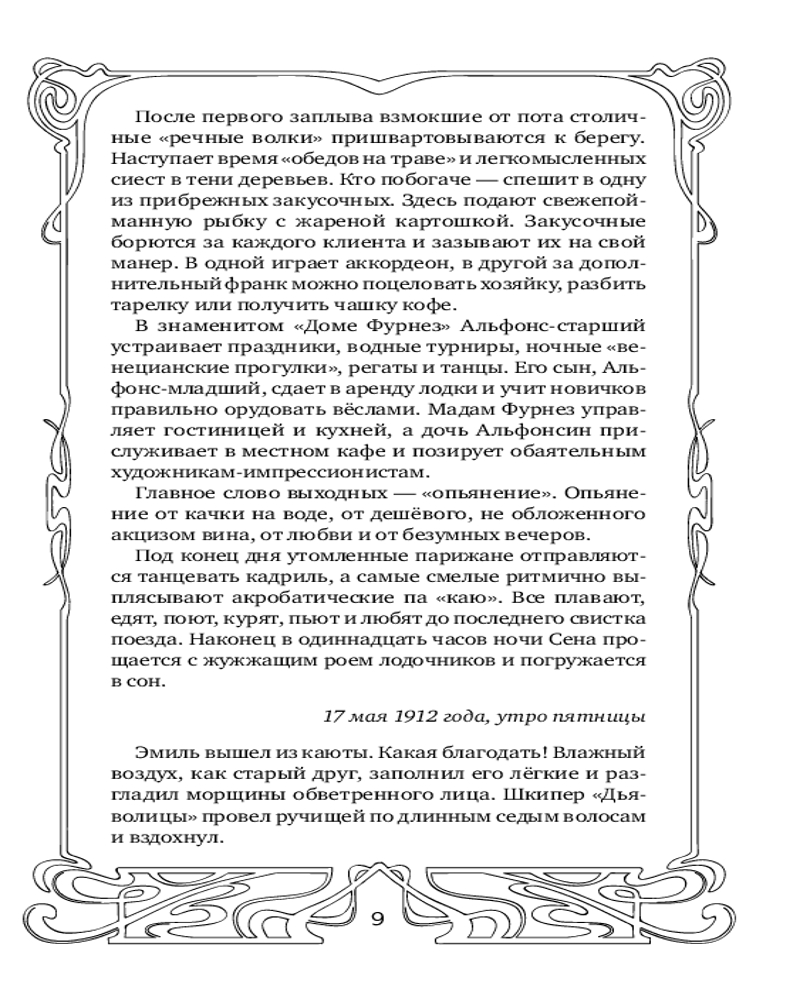 После первого заплыва взмокшие от пота столичные «речные волки» пришвартовываются к берегу. Наступает время «обедов на траве» и легкомысленных сиест в тени деревьев. Кто побогаче — спешит в одну из прибрежных закусочных. Здесь подают свежепойманную рыбку с жареной картошкой. Закусочные борются за каждого клиента и зазывают их на свой манер. В одной играет аккордеон, в другой за дополнительный франк можно поцеловать хозяйку, разбить тарелку или получить чашку кофе.

В знаменитом «Доме Фурнез» Альфонс-старший устраивает праздники, водные турниры, ночные «венецианские прогулки», регаты и танцы. Его сын, Альфонс-младший, сдает в аренду лодки и учит новичков правильно орудовать вёслами. Мадам Фурнез управляет гостиницей и кухней, а дочь Альфонсин прислуживает в местном кафе и позирует обаятельным художникам-импрессионистам.

Главное слово выходных — «опьянение». Опьянение от качки на воде, от дешёвого, не обложенного акцизом вина, от любви и от безумных вечеров.

Под конец дня утомленные парижане отправляются танцевать кадриль, а самые смелые ритмично выплясывают акробатические па «каю». Все плавают, едят, поют, курят, пьют и любят до последнего свистка поезда. Наконец в одиннадцать часов ночи Сена прощается с жужжащим роем лодочников и погружается в сон.

17 мая 1912 года, утро пятницы

Эмиль вышел из каюты. Какая благодать! Влажный воздух, как старый друг, заполнил его лёгкие и разгладил морщины обветренного лица. Шкипер «Дьяволицы» провел ручищей по длинным седым волосам и вздохнул.

9